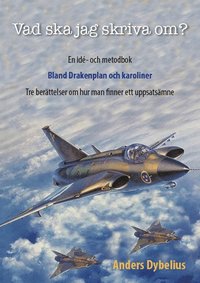 Vad ska jag skriva om?

En idé- och metodbok

Bland Drakenplan och karoliner

Tre berättelser om hur man finner ett uppsatsämne

Anders Dybelius